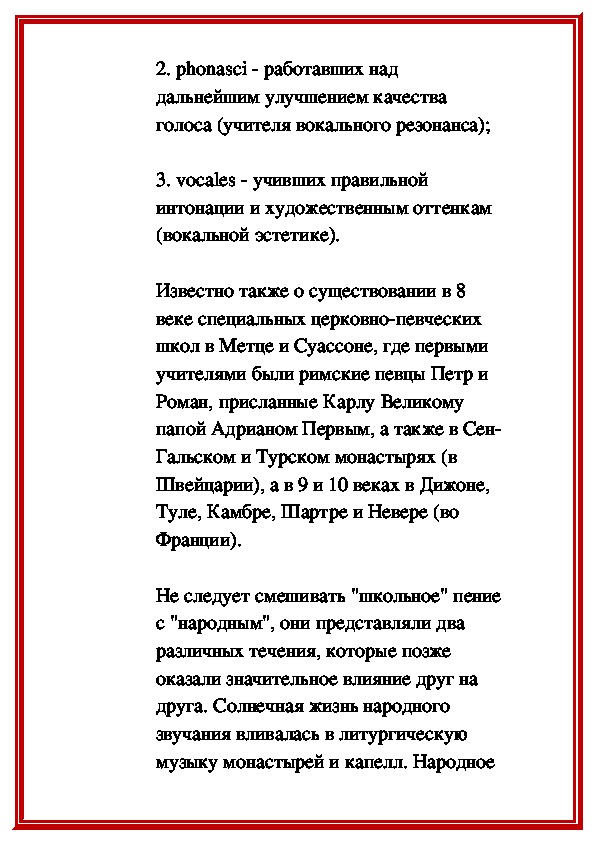 2. phonasci - работавших над дальнейшим улучшением качества голоса (учителя вокального резонанса);

3. vocales - учивших правильной интонации и художественным оттенкам (вокальной эстетике).

Известно также о существовании в 8 веке специальных церковно-певческих школ в Метце и Суассоне, где первыми учителями были римские певцы Петр и Роман, присланные Карлу Великому папой Адрианом Первым, а также в Сен-Гальском и Турском монастырях (в Швейцарии), а в 9 и 10 веках в Дижоне, Туле, Камбре, Шартре и Невере (во Франции).

Не следует смешивать "школьное" пение с "народным", они представляли два различных течения, которые позже оказали значительное влияние друг на друга. Солнечная жизнь народного звучания вливалась в литургическую музыку монастырей и капелл. Народное